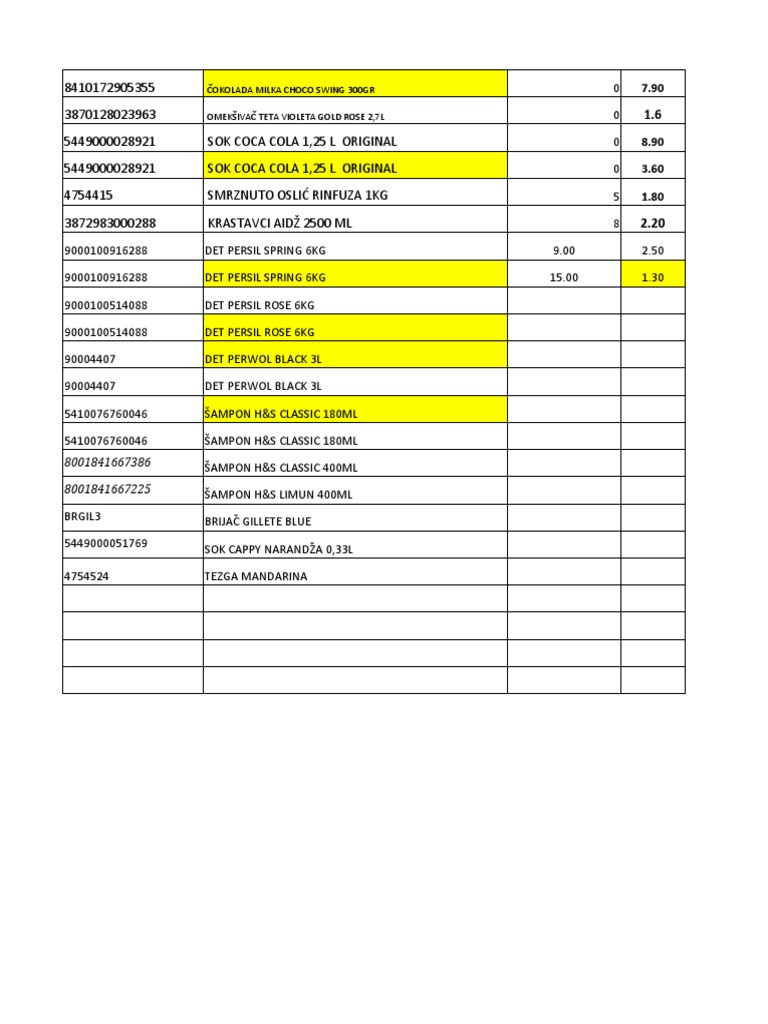 | | | | |
|---|---|---|---|
| 8410172905355 | ČOKOLADA MILKA CHOCO SWING 300GR | 0 | 7.90 |
| 3870128023963 | OMEKŠIVAČ TETA VIOLETA GOLD ROSE 2,7L | 0 | 1.6 |
| 5449000028921 | SOK COCA COLA 1,25 L ORIGINAL | 0 | 8.90 |
| 5449000028921 | SOK COCA COLA 1,25 L ORIGINAL | 0 | 3.60 |
| 4754415 | SMRZNUTO OSLIĆ RINFUZA 1KG | 5 | 1.80 |
| 3872983000288 | KRASTAVCI AIDŽ 2500 ML | 8 | 2.20 |
| 9000100916288 | DET PERSIL SPRING 6KG | 9.00 | 2.50 |
| 9000100916288 | DET PERSIL SPRING 6KG | 15.00 | 1.30 |
| 9000100514088 | DET PERSIL ROSE 6KG | | |
| 9000100514088 | DET PERSIL ROSE 6KG | | |
| 90004407 | DET PERWOL BLACK 3L | | |
| 90004407 | DET PERWOL BLACK 3L | | |
| 5410076760046 | ŠAMPON H&S CLASSIC 180ML | | |
| 5410076760046 | ŠAMPON H&S CLASSIC 180ML | | |
| 8001841667386 | ŠAMPON H&S CLASSIC 400ML | | |
| 8001841667225 | ŠAMPON H&S LIMUN 400ML | | |
| BRGIL3 | BRIJAČ GILLETE BLUE | | |
| 5449000051769 | SOK CAPPY NARANDŽA 0,33L | | |
| 4754524 | TEZGA MANDARINA | | |
| | | | |
| | | | |
| | | | |
| | | | |